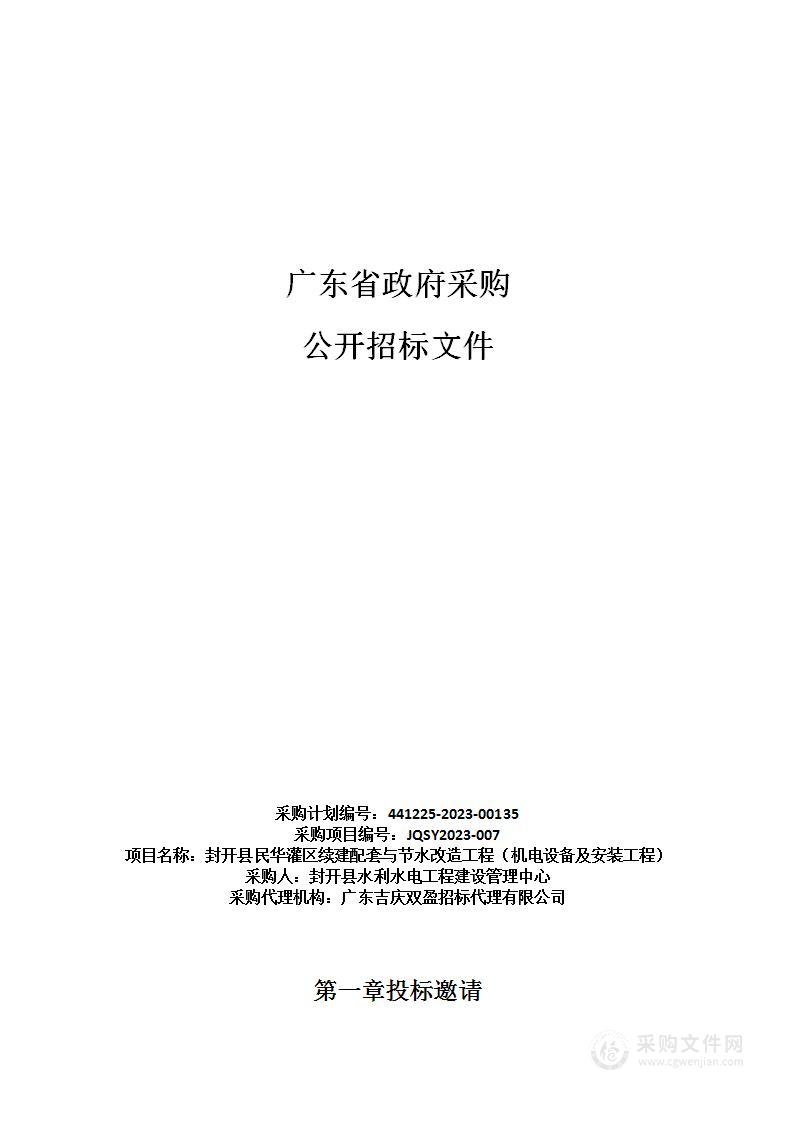 广东省政府采购

公开招标文件

采购计划编号：441225-2023-00135
采购项目编号：JQSY2023-007
项目名称：封开县民华灌区续建配套与节水改造工程（机电设备及安装工程）
采购人：封开县水利水电工程建设管理中心
采购代理机构：广东吉庆双盈招标代理有限公司

第一章投标邀请

采购文件网
www.cgwenjian.com